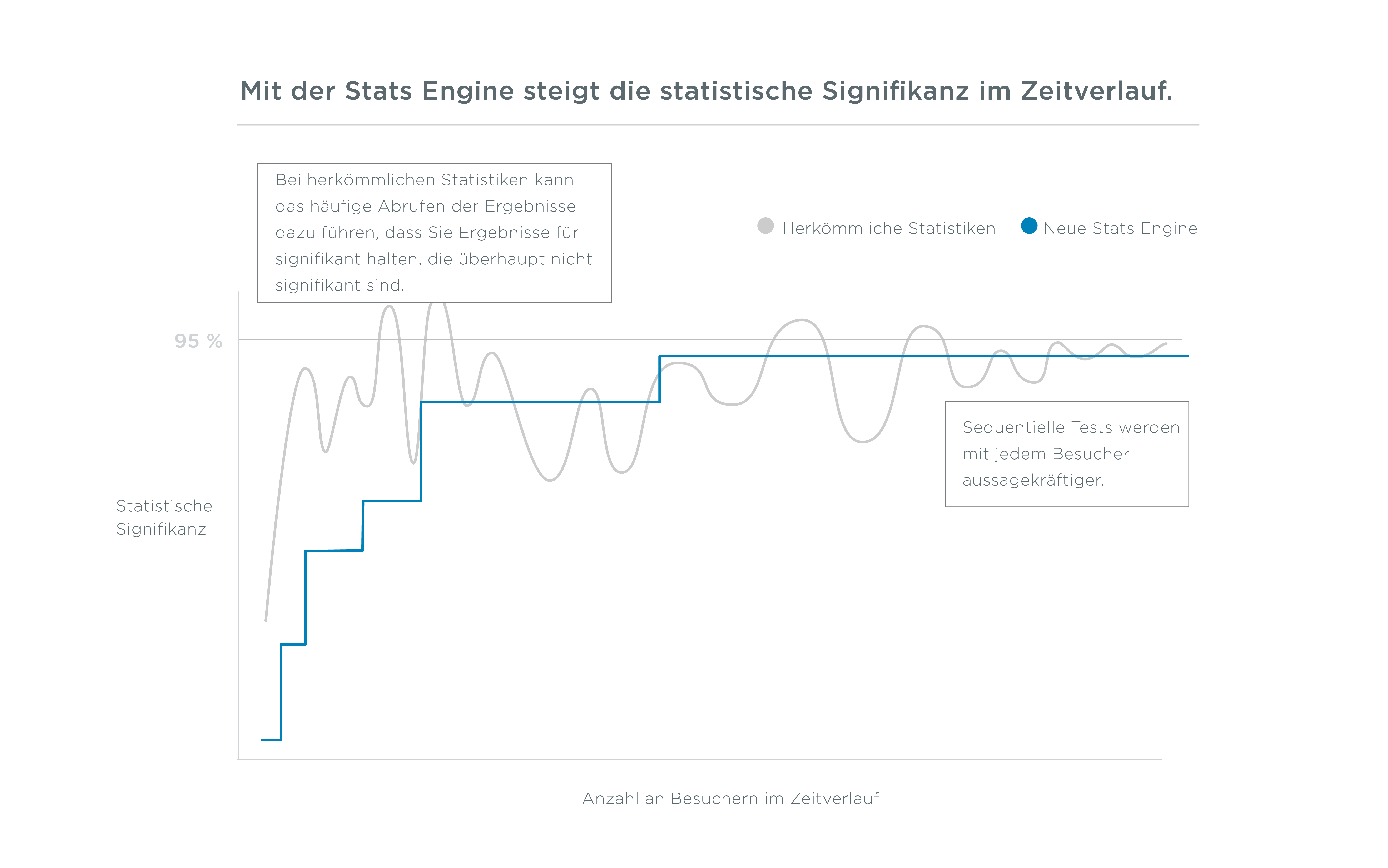 Mit der Stats Engine steigt die statistische Signifikanz im Zeitverlauf.

Bei herkömmlichen Statistiken kann das häufige Abrufen der Ergebnisse dazu führen, dass Sie Ergebnisse für signifikant halten, die überhaupt nicht signifikant sind.

Herkömmliche Statistiken
Neue Stats Engine

95 %

Statistische Signifikanz

Sequentielle Tests werden mit jedem Besucher aussagekräftiger.

Anzahl an Besuchern im Zeitverlauf